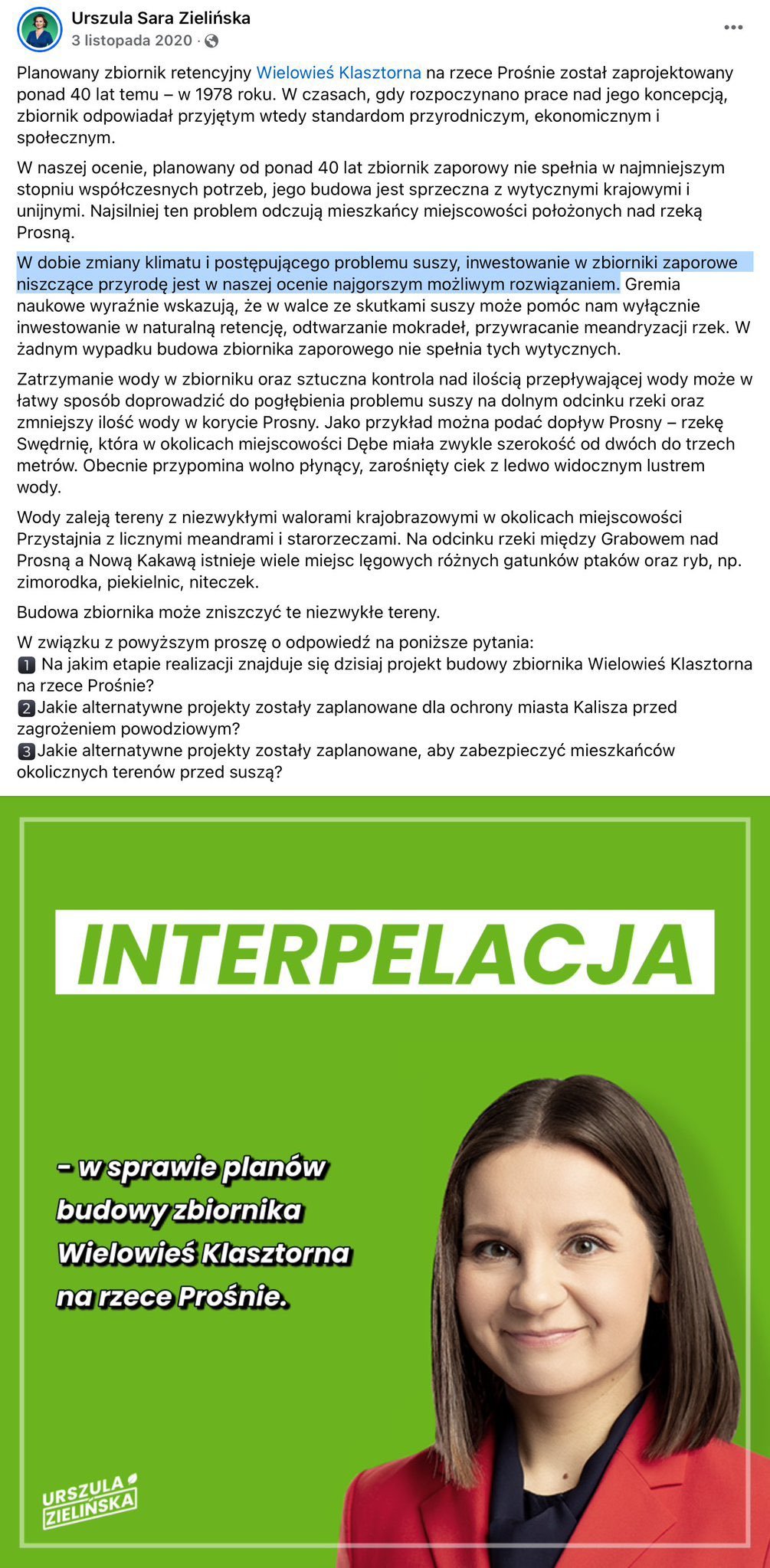 Urszula Sara Zielińska
3 listopada 2020 ·

Planowany zbiornik retencyjny Wielowieś Klasztorna na rzece Prośnie został zaprojektowany ponad 40 lat temu – w 1978 roku. W czasach, gdy rozpoczynano prace nad jego koncepcją, zbiornik odpowiadał przyjętym wtedy standardom przyrodniczym, ekonomicznym i społecznym.

W naszej ocenie, planowany od ponad 40 lat zbiornik zaporowy nie spełnia w najmniejszym stopniu współczesnych potrzeb, jego budowa jest sprzeczna z wytycznymi krajowymi i unijnymi. Najsilniej ten problem odczują mieszkańcy miejscowości położonych nad rzeką Prosną.

W dobie zmiany klimatu i postępującego problemu suszy, inwestowanie w zbiorniki zaporowe niszczące przyrodę jest w naszej ocenie najgorszym możliwym rozwiązaniem. Gremia naukowe wyraźnie wskazują, że w walce ze skutkami suszy może pomóc nam wyłącznie inwestowanie w naturalną retencję, odtwarzanie mokradeł, przywracanie meandryzacji rzek. W żadnym wypadku budowa zbiornika zaporowego nie spełnia tych wytycznych.

Zatrzymanie wody w zbiorniku oraz sztuczna kontrola nad ilością przepływającej wody może w łatwy sposób doprowadzić do pogłębienia problemu suszy na dolnym odcinku rzeki oraz zmniejszy ilość wody w korycie Prosny. Jako przykład można podać dopływ Prosny – rzekę Swędrnię, która w okolicach miejscowości Dębe miała zwykle szerokość od dwóch do trzech metrów. Obecnie przypomina wolno płynący, zarośnięty ciek z ledwo widocznym lustrem wody.

Wody zaleją tereny z niezwykłymi walorami krajobrazowymi w okolicach miejscowości Przystajnia z licznymi meandrami i starorzeczami. Na odcinku rzeki między Grabowem nad Prosną a Nową Kakawą istnieje wiele miejsc lęgowych różnych gatunków ptaków oraz ryb, np. zimorodka, piekielnic, niteczek.

Budowa zbiornika może zniszczyć te niezwykłe tereny.

W związku z powyższym proszę o odpowiedź na poniższe pytania:
1 Na jakim etapie realizacji znajduje się dzisiaj projekt budowy zbiornika Wielowieś Klasztorna na rzece Prośnie?
2 Jakie alternatywne projekty zostały zaplanowane dla ochrony miasta Kalisza przed zagrożeniem powodziowym?
3 Jakie alternatywne projekty zostały zaplanowane, aby zabezpieczyć mieszkańców okolicznych terenów przed suszą?

INTERPELACJA

– w sprawie planów budowy zbiornika Wielowieś Klasztorna na rzece Prośnie.

URSZULA ZIELIŃSKA